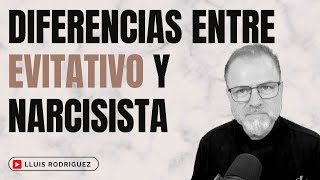 DIFERENCIAS ENTRE EVITATIVO Y NARCISISTA

LLUIS RODRIGUEZ